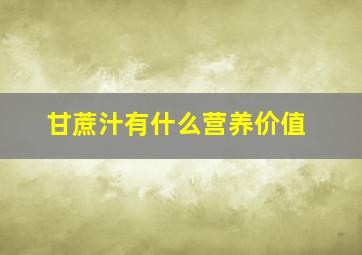 甘蔗汁有什么营养价值